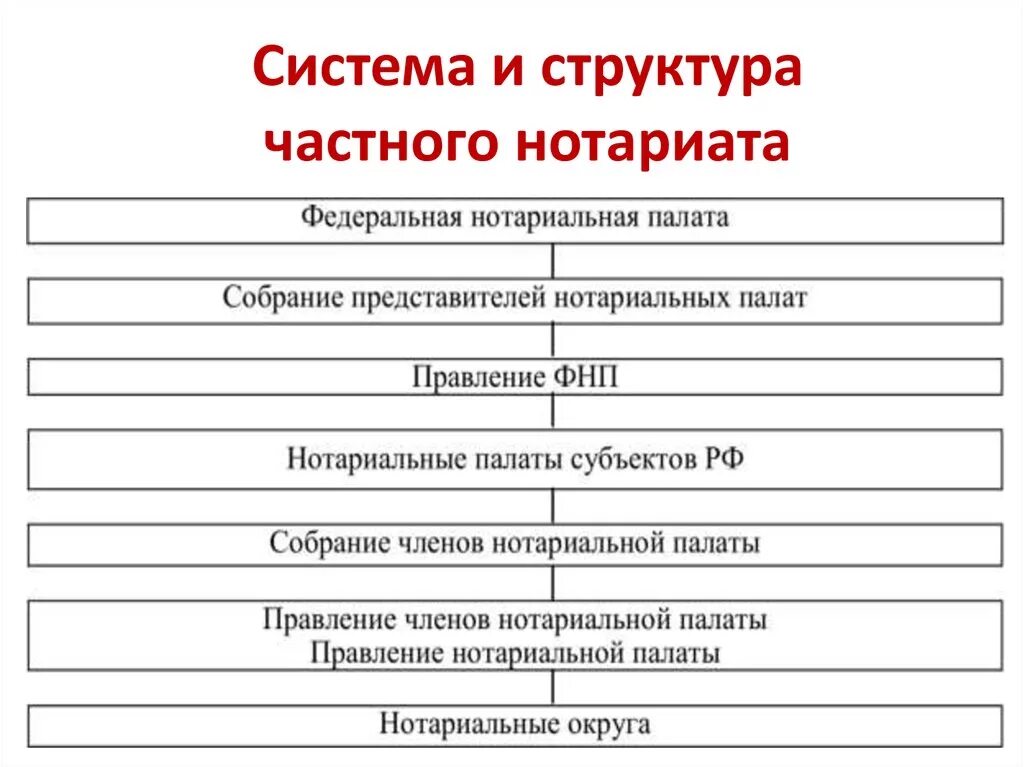 Система и структура частного нотариата

Федеральная нотариальная палата

Собрание представителей нотариальных палат

Правление ФНП

Нотариальные палаты субъектов РФ

Собрание членов нотариальной палаты

Правление членов нотариальной палаты
Правление нотариальной палаты

Нотариальные округа